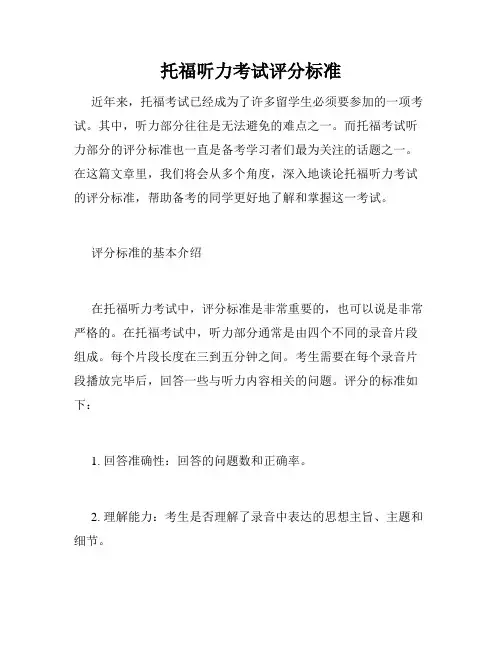 托福听力考试评分标准

近年来，托福考试已经成为了许多留学生必须要参加的一项考试。其中，听力部分往往是无法避免的难点之一。而托福考试听力部分的评分标准也一直是备考学习者们最为关注的话题之一。在这篇文章里，我们将会从多个角度，深入地谈论托福听力考试的评分标准，帮助备考的同学更好地了解和掌握这一考试。

评分标准的基本介绍

在托福听力考试中，评分标准是非常重要的，也可以说是非常严格的。在托福考试中，听力部分通常是由四个不同的录音片段组成。每个片段长度在三到五分钟之间。考生需要在每个录音片段播放完毕后，回答一些与听力内容相关的问题。评分的标准如下：

1. 回答准确性：回答的问题数和正确率。

2. 理解能力：考生是否理解了录音中表达的思想主旨、主题和细节。